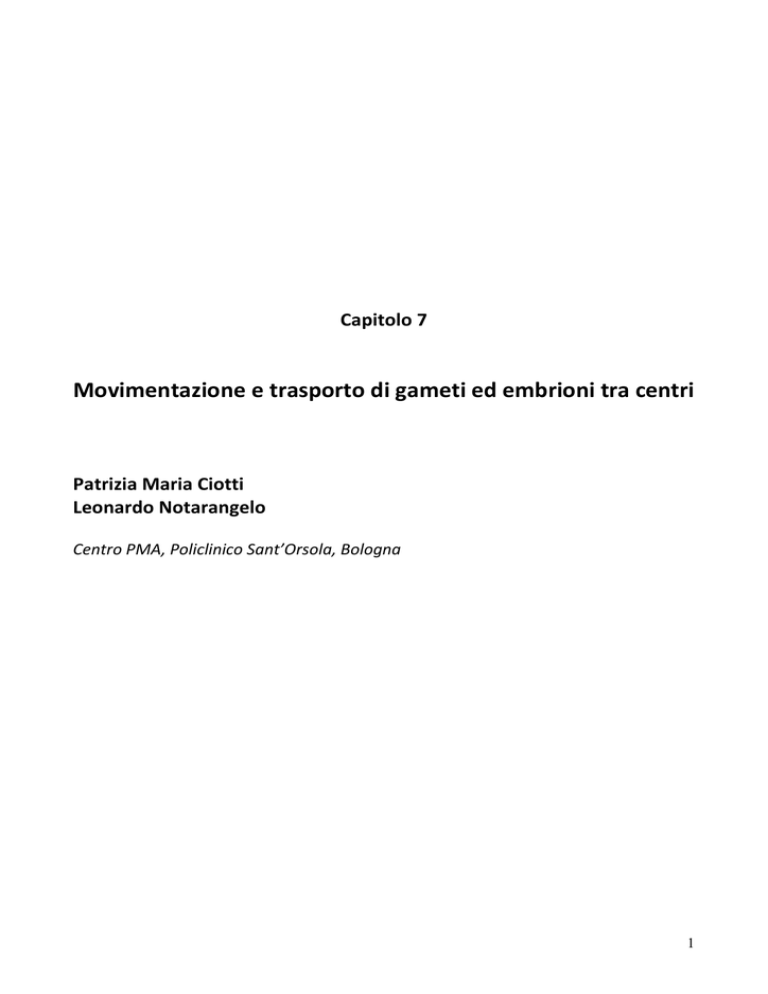 Capitolo 7

Movimentazione e trasporto di gameti ed embrioni tra centri

Patrizia Maria Ciotti
Leonardo Notarangelo

Centro PMA, Policlinico Sant'Orsola, Bologna

1